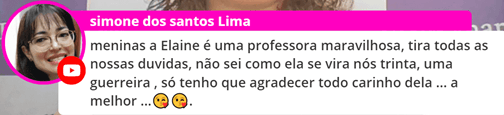 simone dos santos Lima

meninas a Elaine é uma professora maravilhosa, tira todas as nossas duvidas, não sei como ela se vira nós trinta, uma guerreira , só tenho que agradecer todo carinho dela ... a melhor ...😘😘.